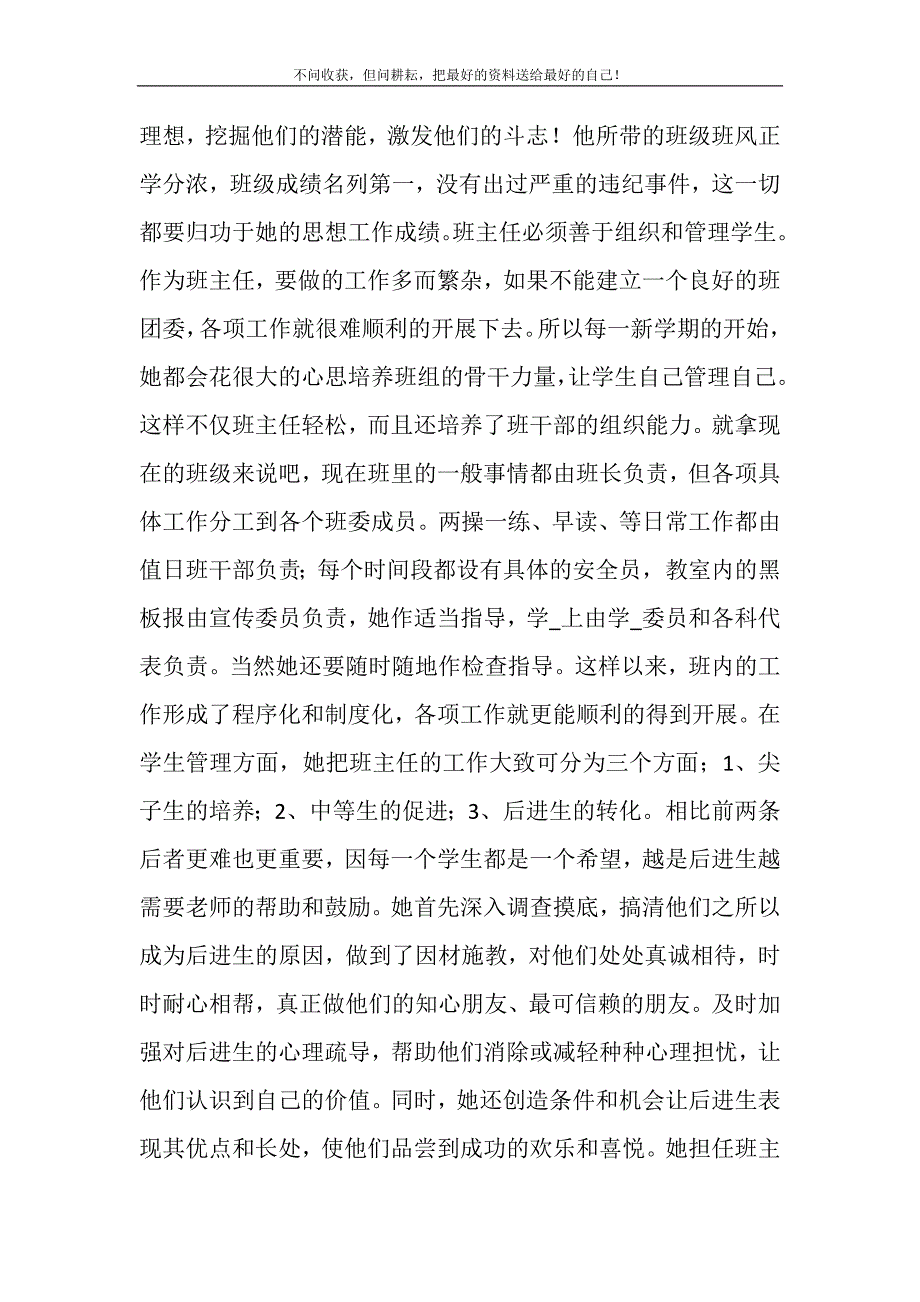 不问收获，但问耕耘，把最好的资料送给最好的自己！

理想，挖掘他们的潜能，激发他们的斗志！他所带的班级班风正学分浓，班级成绩名列第一，没有出过严重的违纪事件，这一切都要归功于她的思想工作成绩。班主任必须善于组织和管理学生。作为班主任，要做的工作多而繁杂，如果不能建立一个良好的班团委，各项工作就很难顺利的开展下去。所以每一新学期的开始，她都会花很大的心思培养班组的骨干力量，让学生自己管理自己。这样不仅班主任轻松，而且还培养了班干部的组织能力。就拿现在的班级来说吧，现在班里的一般事情都由班长负责，但各项具体工作分工到各个班委成员。两操一练、早读、等日常工作都由值日班干部负责；每个时间段都设有具体的安全员，教室内的黑板报由宣传委员负责，她作适当指导，学_上由学_委员和各科代表负责。当然她还要随时随地作检查指导。这样以来，班内的工作形成了程序化和制度化，各项工作就更能顺利的得到开展。在学生管理方面，她把班主任的工作大致可分为三个方面；1、尖子生的培养；2、中等生的促进；3、后进生的转化。相比前两条后者更难也更重要，因每一个学生都是一个希望，越是后进生越需要老师的帮助和鼓励。她首先深入调查摸底，搞清他们之所以成为后进生的原因，做到了因材施教，对他们处处真诚相待，时时耐心相帮，真正做他们的知心朋友、最可信赖的朋友。及时加强对后进生的心理疏导，帮助他们消除或减轻种种心理担忧，让他们认识到自己的价值。同时，她还创造条件和机会让后进生表现其优点和长处，使他们品尝到成功的欢乐和喜悦。她担任班主